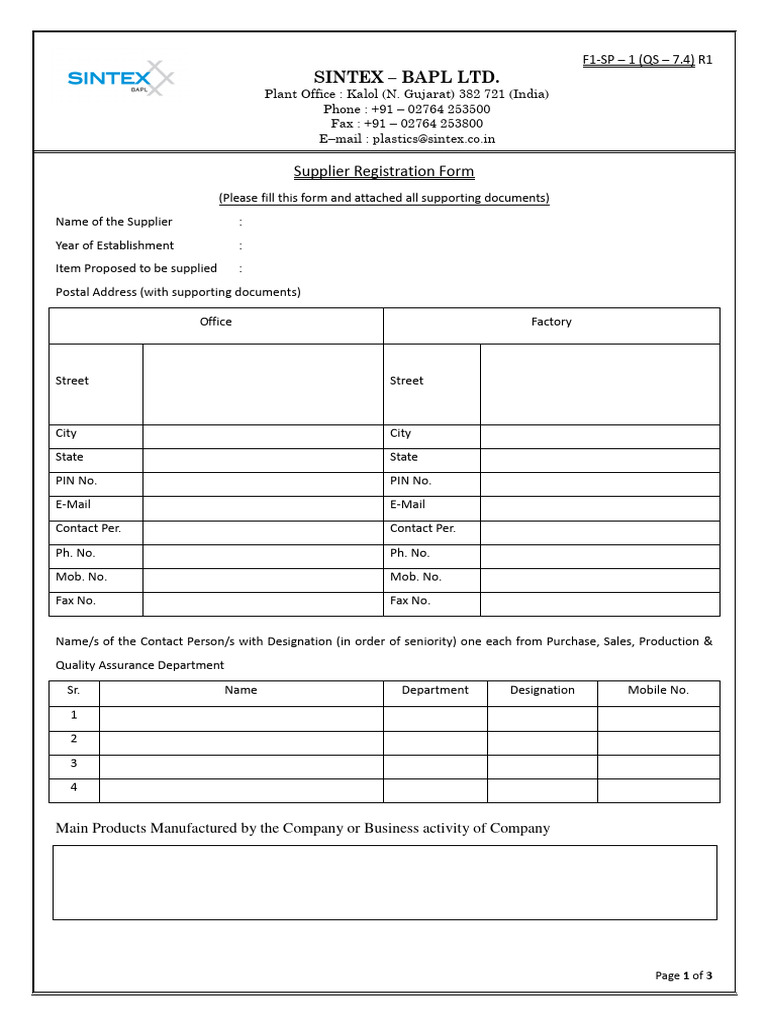 SINTEX BAPL

F1-SP – 1 (QS – 7.4) R1

SINTEX – BAPL LTD.
Plant Office : Kalol (N. Gujarat) 382 721 (India)
Phone : +91 – 02764 253500
Fax : +91 – 02764 253800
E–mail : plastics@sintex.co.in

Supplier Registration Form

(Please fill this form and attached all supporting documents)

Name of the Supplier :

Year of Establishment :

Item Proposed to be supplied :

Postal Address (with supporting documents)

| Office | | Factory | |
|---|---|---|---|
| Street | | Street | |
| City | | City | |
| State | | State | |
| PIN No. | | PIN No. | |
| E-Mail | | E-Mail | |
| Contact Per. | | Contact Per. | |
| Ph. No. | | Ph. No. | |
| Mob. No. | | Mob. No. | |
| Fax No. | | Fax No. | |

Name/s of the Contact Person/s with Designation (in order of seniority) one each from Purchase, Sales, Production & Quality Assurance Department

| Sr. | Name | Department | Designation | Mobile No. |
|---|---|---|---|---|
| 1 | | | | |
| 2 | | | | |
| 3 | | | | |
| 4 | | | | |

Main Products Manufactured by the Company or Business activity of Company

Page 1 of 3